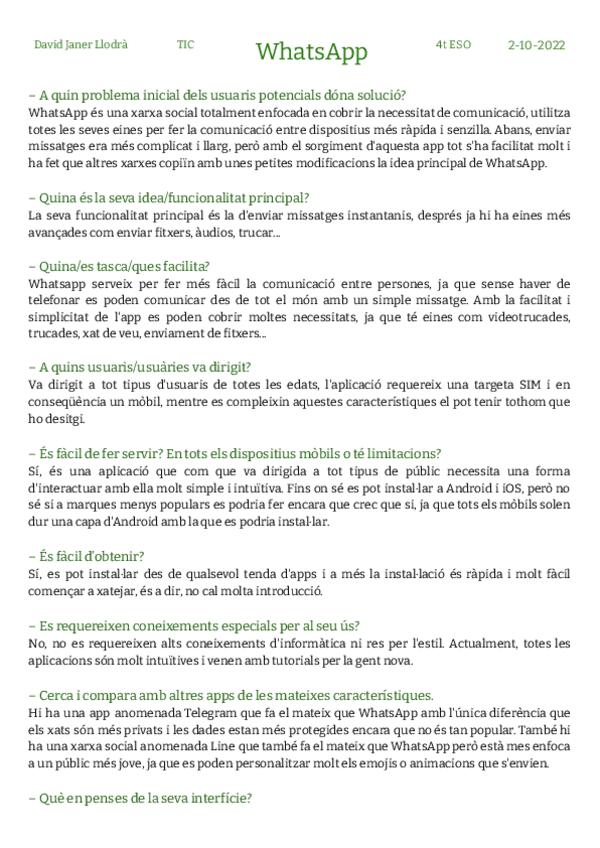 David Janer Llodrà TIC WhatsApp 4t ESO 2-10-2022

– A quin problema inicial dels usuaris potencials dóna solució?
WhatsApp és una xarxa social totalment enfocada en cobrir la necessitat de comunicació, utilitza totes les seves eines per fer la comunicació entre dispositius més ràpida i senzilla. Abans, enviar missatges era més complicat i llarg, però amb el sorgiment d'aquesta app tot s'ha facilitat molt i ha fet que altres xarxes copiïn amb unes petites modificacions la idea principal de WhatsApp.

– Quina és la seva idea/funcionalitat principal?
La seva funcionalitat principal és la d'enviar missatges instantanis, després ja hi ha eines més avançades com enviar fitxers, àudios, trucar...

– Quina/es tasca/ques facilita?
Whatsapp serveix per fer més fàcil la comunicació entre persones, ja que sense haver de telefonar es poden comunicar des de tot el món amb un simple missatge. Amb la facilitat i simplicitat de l'app es poden cobrir moltes necessitats, ja que té eines com videotrucades, trucades, xat de veu, enviament de fitxers...

– A quins usuaris/usuàries va dirigit?
Va dirigit a tot tipus d'usuaris de totes les edats, l'aplicació requereix una targeta SIM i en conseqüència un mòbil, mentre es compleixin aquestes característiques el pot tenir tothom que ho desitgi.

– És fàcil de fer servir? En tots els dispositius mòbils o té limitacions?
Sí, és una aplicació que com que va dirigida a tot tipus de públic necessita una forma d'interactuar amb ella molt simple i intuïtiva. Fins on sé es pot instal·lar a Android i iOS, però no sé si a marques menys populars es podria fer encara que crec que sí, ja que tots els mòbils solen dur una capa d'Android amb la que es podria instal·lar.

– És fàcil d'obtenir?
Sí, es pot instal·lar des de qualsevol tenda d'apps i a més la instal·lació és ràpida i molt fàcil començar a xatejar, és a dir, no cal molta introducció.

– Es requereixen coneixements especials per al seu ús?
No, no es requereixen alts coneixements d'informàtica ni res per l'estil. Actualment, totes les aplicacions són molt intuïtives i venen amb tutorials per la gent nova.

– Cerca i compara amb altres apps de les mateixes característiques.
Hi ha una app anomenada Telegram que fa el mateix que WhatsApp amb l'única diferència que els xats són més privats i les dades estan més protegides encara que no és tan popular. També hi ha una xarxa social anomenada Line que també fa el mateix que WhatsApp però està mes enfoca a un públic més jove, ja que es poden personalitzar molt els emojis o animacions que s'envien.

– Què en penses de la seva interfície?